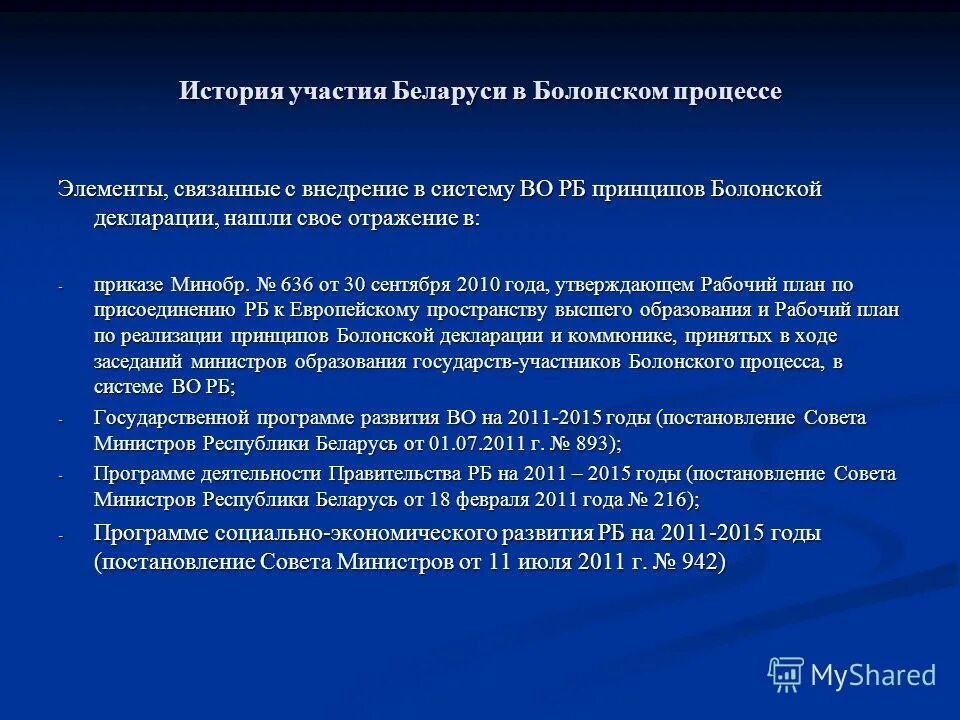 История участия Беларуси в Болонском процессе

Элементы, связанные с внедрение в систему ВО РБ принципов Болонской декларации, нашли свое отражение в:

- приказе Минобр. № 636 от 30 сентября 2010 года, утверждающем Рабочий план по присоединению РБ к Европейскому пространству высшего образования и Рабочий план по реализации принципов Болонской декларации и коммюнике, принятых в ходе заседаний министров образования государств-участников Болонского процесса, в системе ВО РБ;
- Государственной программе развития ВО на 2011-2015 годы (постановление Совета Министров Республики Беларусь от 01.07.2011 г. № 893);
- Программе деятельности Правительства РБ на 2011 – 2015 годы (постановление Совета Министров Республики Беларусь от 18 февраля 2011 года № 216);
- Программе социально-экономического развития РБ на 2011-2015 годы (постановление Совета Министров от 11 июля 2011 г. № 942)

MyShared